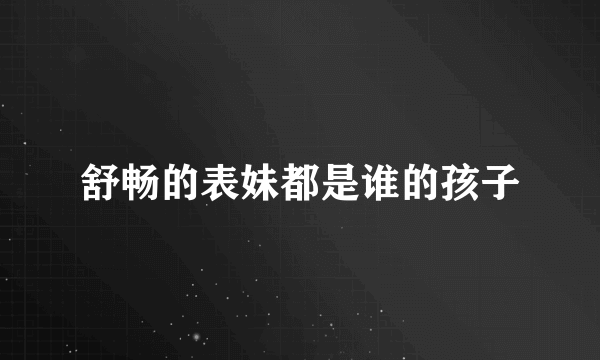 舒畅的表妹都是谁的孩子